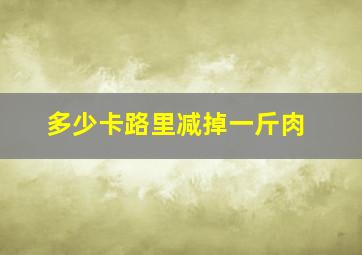 多少卡路里减掉一斤肉